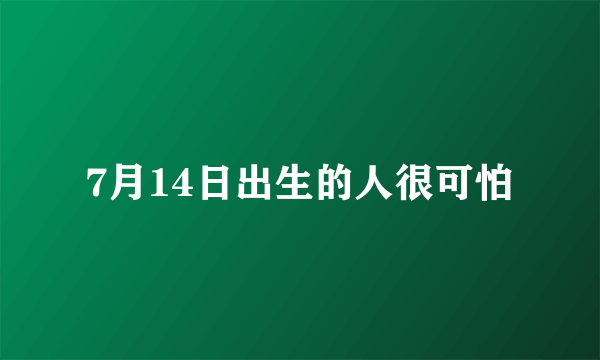 7月14日出生的人很可怕